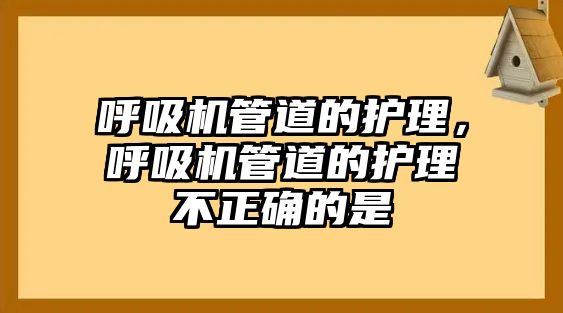 呼吸机管道的护理，呼吸机管道的护理不正确的是